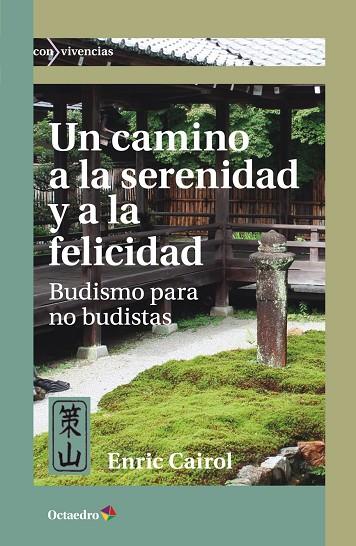 con vivencias

Un camino a la serenidad y a la felicidad

Budismo para no budistas

策山

Enric Cairol

Octaedro